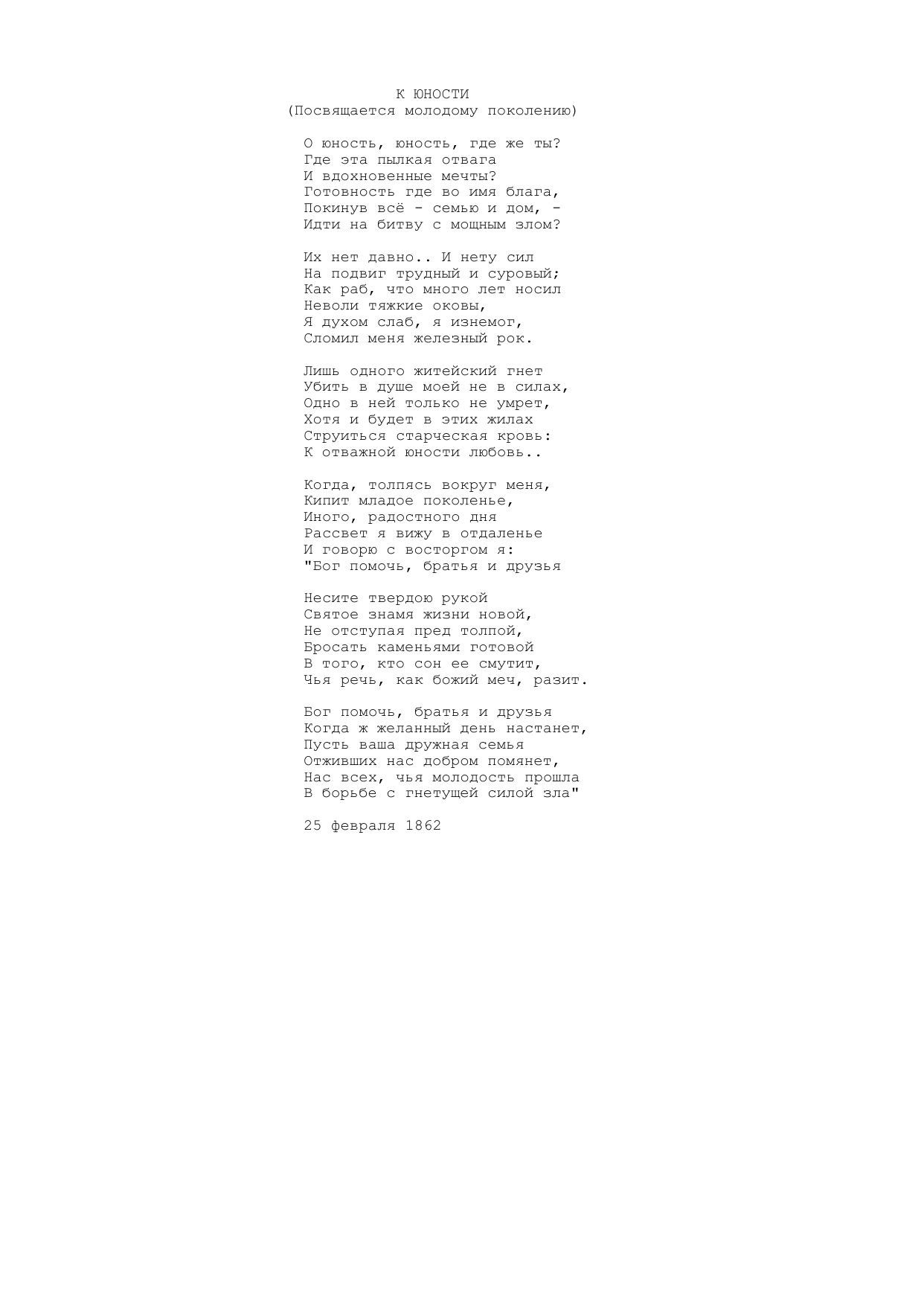 К ЮНОСТИ
(Посвящается молодому поколению)

О юность, юность, где же ты?
Где эта пылкая отвага
И вдохновенные мечты?
Готовность где во имя блага,
Покинув всё - семью и дом, -
Идти на битву с мощным злом?

Их нет давно.. И нету сил
На подвиг трудный и суровый;
Как раб, что много лет носил
Неволи тяжкие оковы,
Я духом слаб, я изнемог,
Сломил меня железный рок.

Лишь одного житейский гнет
Убить в душе моей не в силах,
Одно в ней только не умрет,
Хотя и будет в этих жилах
Струиться старческая кровь:
К отважной юности любовь..

Когда, толпясь вокруг меня,
Кипит младое поколенье,
Иного, радостного дня
Рассвет я вижу в отдаленье
И говорю с восторгом я:
"Бог помочь, братья и друзья

Несите твердою рукой
Святое знамя жизни новой,
Не отступая пред толпой,
Бросать каменьями готовой
В того, кто сон ее смутит,
Чья речь, как божий меч, разит.

Бог помочь, братья и друзья
Когда ж желанный день настанет,
Пусть ваша дружная семья
Отживших нас добром помянет,
Нас всех, чья молодость прошла
В борьбе с гнетущей силой зла"

25 февраля 1862